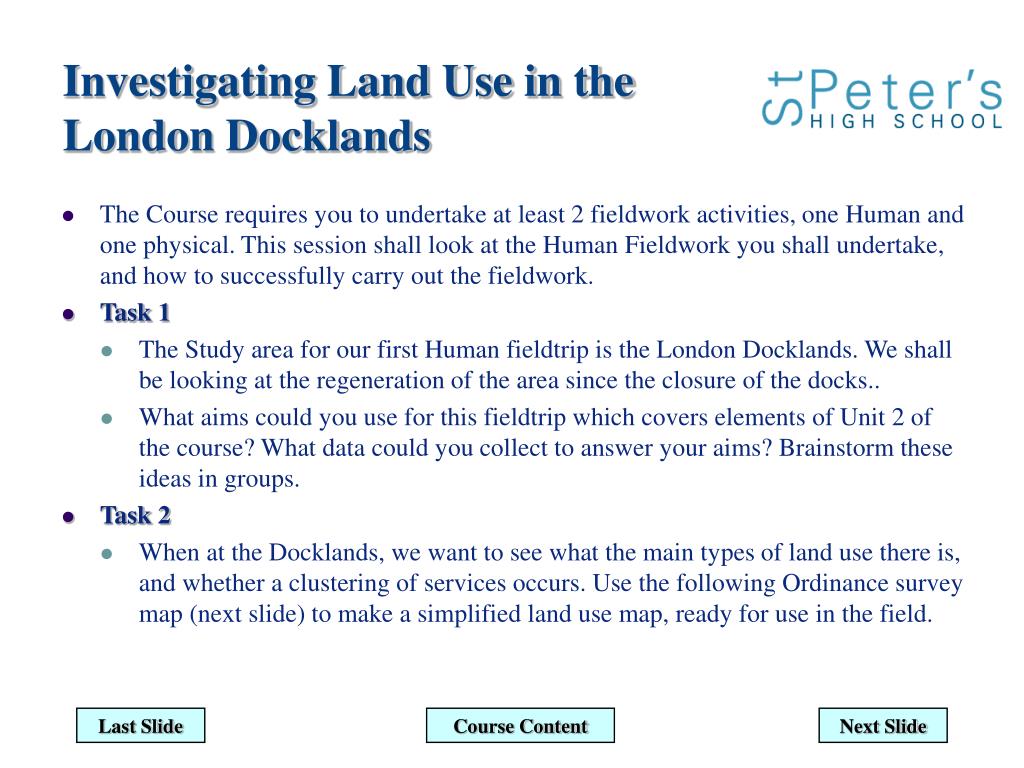 Investigating Land Use in the London Docklands

St Peter's HIGH SCHOOL

- The Course requires you to undertake at least 2 fieldwork activities, one Human and one physical. This session shall look at the Human Fieldwork you shall undertake, and how to successfully carry out the fieldwork.
- Task 1
  - The Study area for our first Human fieldtrip is the London Docklands. We shall be looking at the regeneration of the area since the closure of the docks..
  - What aims could you use for this fieldtrip which covers elements of Unit 2 of the course? What data could you collect to answer your aims? Brainstorm these ideas in groups.
- Task 2
  - When at the Docklands, we want to see what the main types of land use there is, and whether a clustering of services occurs. Use the following Ordinance survey map (next slide) to make a simplified land use map, ready for use in the field.

Last Slide

Course Content

Next Slide